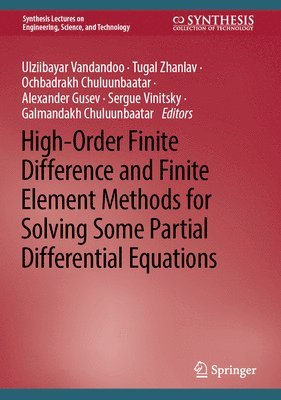 Synthesis Lectures on Engineering, Science, and Technology

SYNTHESIS
COLLECTION OF TECHNOLOGY

Ulziibayar Vandandoo · Tugal Zhanlav · Ochbadrakh Chuluunbaatar · Alexander Gusev · Sergue Vinitsky · Galmandakh Chuluunbaatar *Editors*

High-Order Finite Difference and Finite Element Methods for Solving Some Partial Differential Equations

Springer